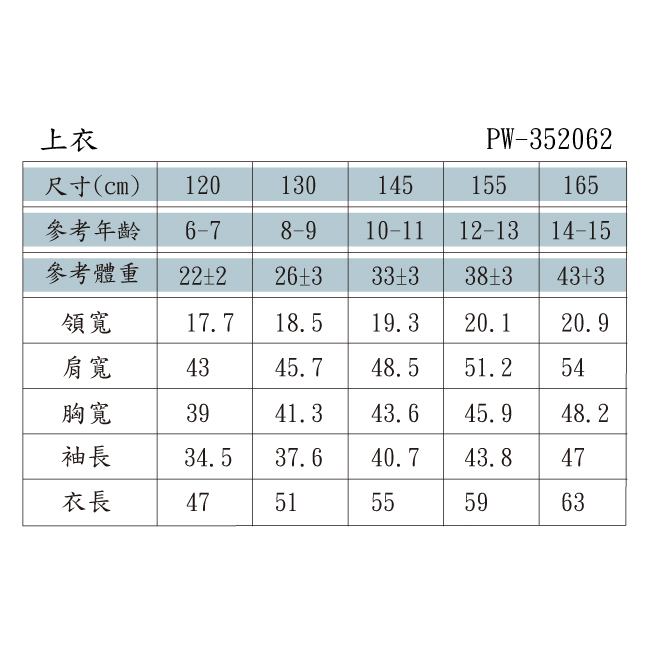 上衣 PW-352062

| 尺寸(cm) | 120 | 130 | 145 | 155 | 165 |
|---|---|---|---|---|---|
| 參考年齡 | 6-7 | 8-9 | 10-11 | 12-13 | 14-15 |
| 參考體重 | 22±2 | 26±3 | 33±3 | 38±3 | 43+3 |
| 領寬 | 17.7 | 18.5 | 19.3 | 20.1 | 20.9 |
| 肩寬 | 43 | 45.7 | 48.5 | 51.2 | 54 |
| 胸寬 | 39 | 41.3 | 43.6 | 45.9 | 48.2 |
| 袖長 | 34.5 | 37.6 | 40.7 | 43.8 | 47 |
| 衣長 | 47 | 51 | 55 | 59 | 63 |